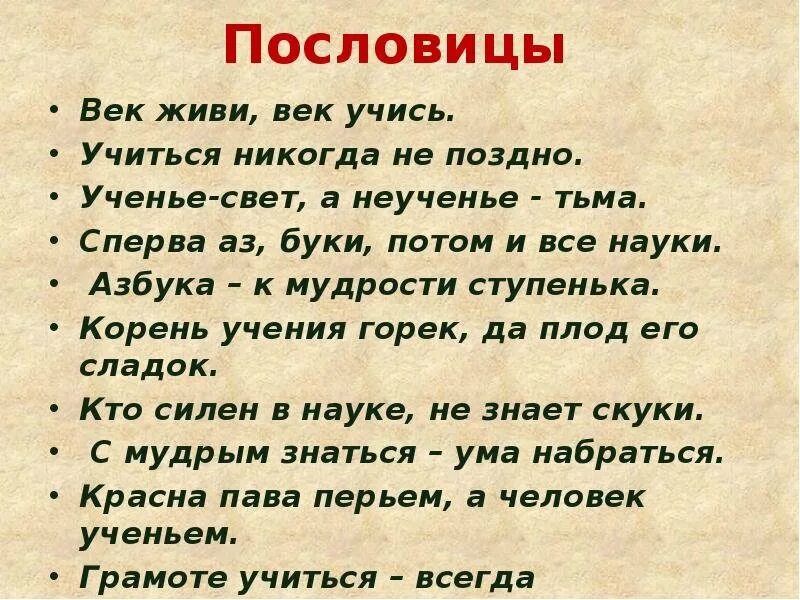 Пословицы

• Век живи, век учись.
• Учиться никогда не поздно.
• Ученье-свет, а неученье - тьма.
• Сперва аз, буки, потом и все науки.
• Азбука – к мудрости ступенька.
• Корень учения горек, да плод его сладок.
• Кто силен в науке, не знает скуки.
• С мудрым знаться – ума набраться.
• Красна пава перьем, а человек ученьем.
• Грамоте учиться – всегда